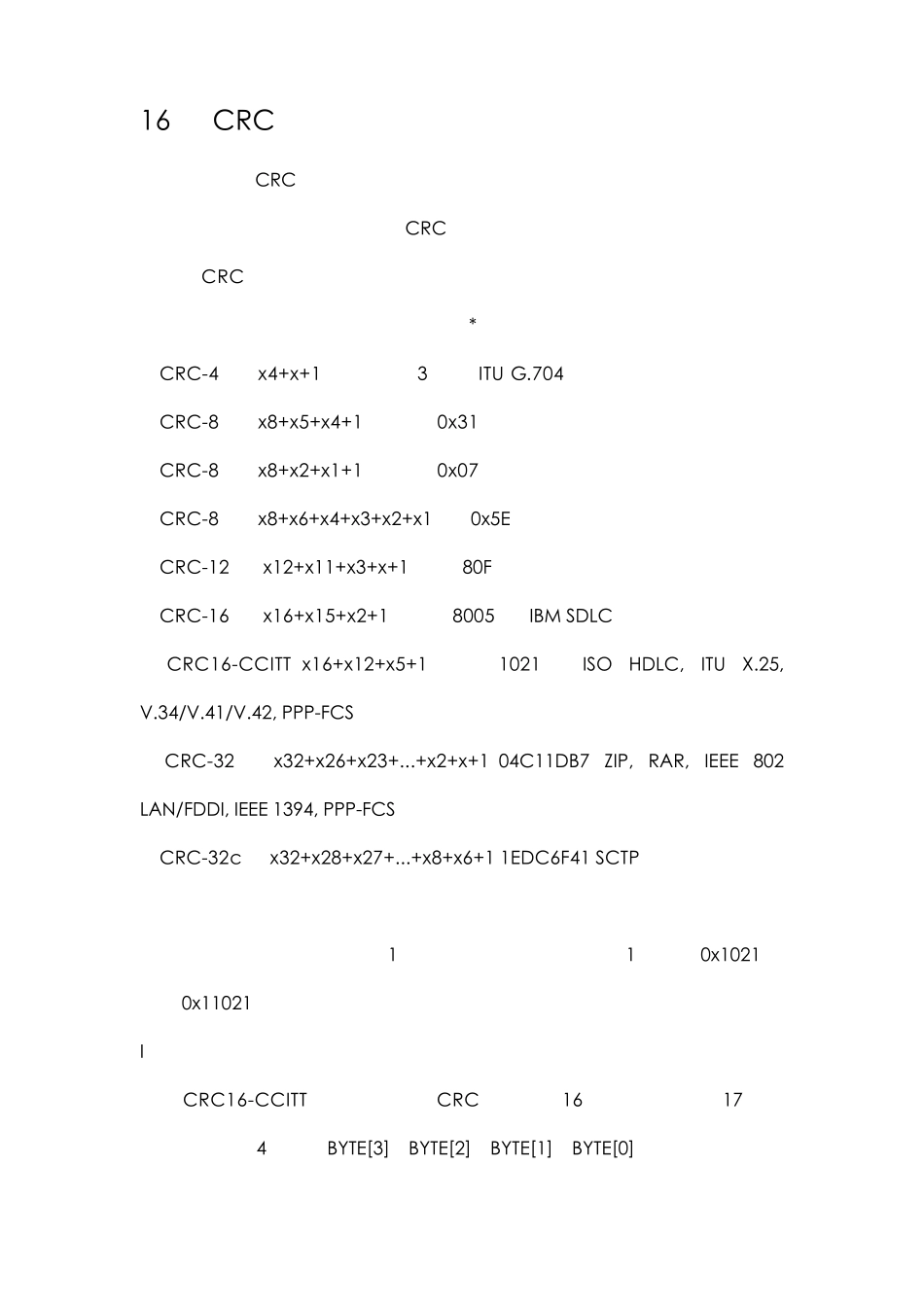 16 CRC

CRC

CRC

CRC

*

CRC-4 x4+x+1 3 ITU G.704

CRC-8 x8+x5+x4+1 0x31

CRC-8 x8+x2+x1+1 0x07

CRC-8 x8+x6+x4+x3+x2+x1 0x5E

CRC-12 x12+x11+x3+x+1 80F

CRC-16 x16+x15+x2+1 8005 IBM SDLC

CRC16-CCITT x16+x12+x5+1 1021 ISO HDLC, ITU X.25, V.34/V.41/V.42, PPP-FCS

CRC-32 x32+x26+x23+...+x2+x+1 04C11DB7 ZIP, RAR, IEEE 802 LAN/FDDI, IEEE 1394, PPP-FCS

CRC-32c x32+x28+x27+...+x8+x6+1 1EDC6F41 SCTP

1 1 0x1021

0x11021

I

CRC16-CCITT CRC 16 17

4 BYTE[3] BYTE[2] BYTE[1] BYTE[0]